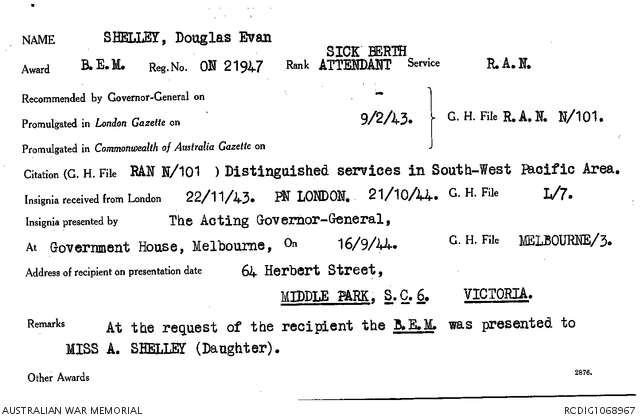 NAME SHELLEY, Douglas Evan

Award B.E.M. Reg. No. ON 21947 Rank SICK BERTH ATTENDANT Service R.A.N.

Recommended by Governor-General on -

Promulgated in London Gazette on 9/2/43. G. H. File R.A.N. N/101.

Promulgated in Commonwealth of Australia Gazette on

Citation (G. H. File RAN N/101 ) Distinguished services in South-West Pacific Area.

Insignia received from London 22/11/43. PN LONDON. 21/10/44. G. H. File L/7.

Insignia presented by The Acting Governor-General,

At Government House, Melbourne, On 16/9/44. G. H. File MELBOURNE/3.

Address of recipient on presentation date 64 Herbert Street,

MIDDLE PARK, S.C.6. VICTORIA.

Remarks At the request of the recipient the B.E.M. was presented to MISS A. SHELLEY (Daughter).

Other Awards

2876.

AUSTRALIAN WAR MEMORIAL

RCDIG1068967